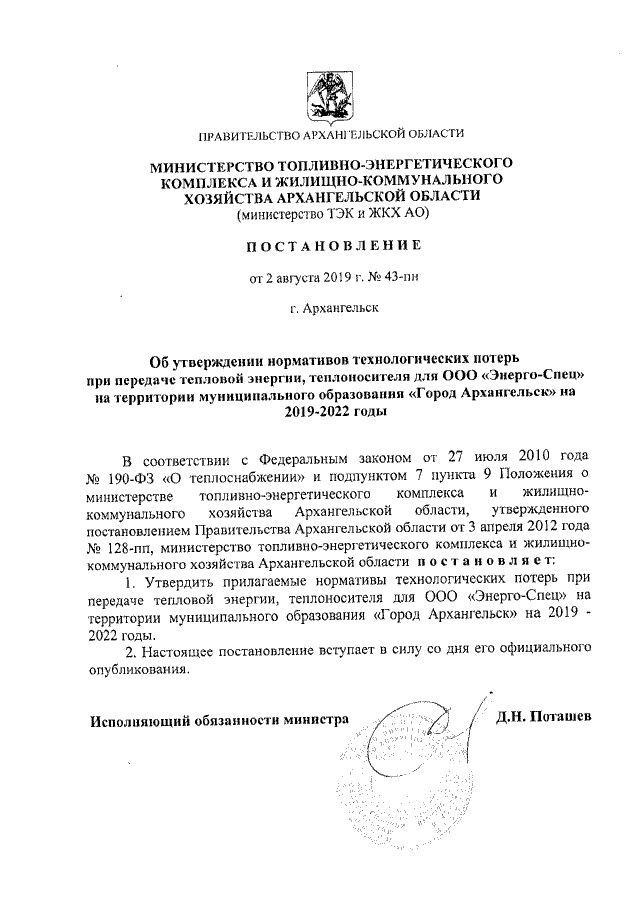 ПРАВИТЕЛЬСТВО АРХАНГЕЛЬСКОЙ ОБЛАСТИ

МИНИСТЕРСТВО ТОПЛИВНО-ЭНЕРГЕТИЧЕСКОГО КОМПЛЕКСА И ЖИЛИЩНО-КОММУНАЛЬНОГО ХОЗЯЙСТВА АРХАНГЕЛЬСКОЙ ОБЛАСТИ
(министерство ТЭК и ЖКХ АО)

ПОСТАНОВЛЕНИЕ

от 2 августа 2019 г. № 43-пн

г. Архангельск

Об утверждении нормативов технологических потерь при передаче тепловой энергии, теплоносителя для ООО «Энерго-Спец» на территории муниципального образования «Город Архангельск» на 2019-2022 годы

В соответствии с Федеральным законом от 27 июля 2010 года № 190-ФЗ «О теплоснабжении» и подпунктом 7 пункта 9 Положения о министерстве топливно-энергетического комплекса и жилищно-коммунального хозяйства Архангельской области, утвержденного постановлением Правительства Архангельской области от 3 апреля 2012 года № 128-пп, министерство топливно-энергетического комплекса и жилищно-коммунального хозяйства Архангельской области постановляет:

1. Утвердить прилагаемые нормативы технологических потерь при передаче тепловой энергии, теплоносителя для ООО «Энерго-Спец» на территории муниципального образования «Город Архангельск» на 2019 - 2022 годы.

2. Настоящее постановление вступает в силу со дня его официального опубликования.

Исполняющий обязанности министра Д.Н. Поташев